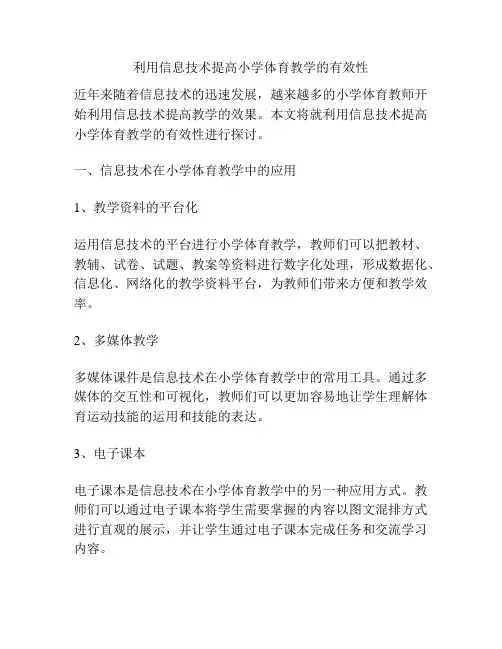 利用信息技术提高小学体育教学的有效性

近年来随着信息技术的迅速发展，越来越多的小学体育教师开始利用信息技术提高教学的效果。本文将就利用信息技术提高小学体育教学的有效性进行探讨。

一、信息技术在小学体育教学中的应用

1、教学资料的平台化

运用信息技术的平台进行小学体育教学，教师们可以把教材、教辅、试卷、试题、教案等资料进行数字化处理，形成数据化、信息化、网络化的教学资料平台，为教师们带来方便和教学效率。

2、多媒体教学

多媒体课件是信息技术在小学体育教学中的常用工具。通过多媒体的交互性和可视化，教师们可以更加容易地让学生理解体育运动技能的运用和技能的表达。

3、电子课本

电子课本是信息技术在小学体育教学中的另一种应用方式。教师们可以通过电子课本将学生需要掌握的内容以图文混排方式进行直观的展示，并让学生通过电子课本完成任务和交流学习内容。